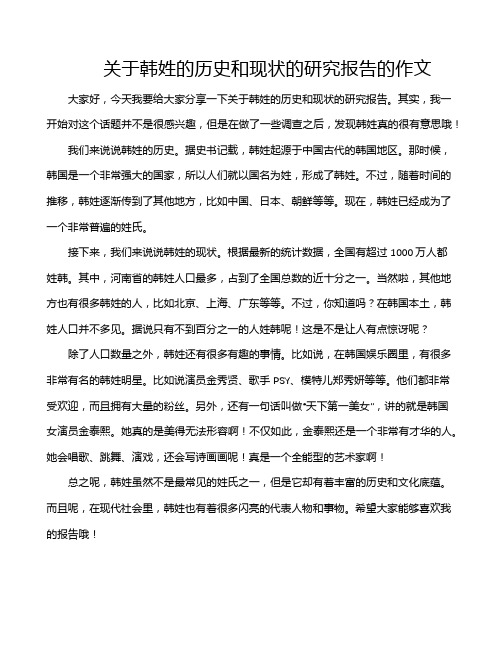 关于韩姓的历史和现状的研究报告的作文

大家好，今天我要给大家分享一下关于韩姓的历史和现状的研究报告。其实，我一开始对这个话题并不是很感兴趣，但是在做了一些调查之后，发现韩姓真的很有意思哦！

我们来说说韩姓的历史。据史书记载，韩姓起源于中国古代的韩国地区。那时候，韩国是一个非常强大的国家，所以人们就以国名为姓，形成了韩姓。不过，随着时间的推移，韩姓逐渐传到了其他地方，比如中国、日本、朝鲜等等。现在，韩姓已经成为了一个非常普遍的姓氏。

接下来，我们来说说韩姓的现状。根据最新的统计数据，全国有超过 1000 万人都姓韩。其中，河南省的韩姓人口最多，占到了全国总数的近十分之一。当然啦，其他地方也有很多韩姓的人，比如北京、上海、广东等等。不过，你知道吗？在韩国本土，韩姓人口并不多见。据说只有不到百分之一的人姓韩呢！这是不是让人有点惊讶呢？

除了人口数量之外，韩姓还有很多有趣的事情。比如说，在韩国娱乐圈里，有很多非常有名的韩姓明星。比如说演员金秀贤、歌手 PSY、模特儿郑秀妍等等。他们都非常受欢迎，而且拥有大量的粉丝。另外，还有一句话叫做“天下第一美女”，讲的就是韩国女演员金泰熙。她真的是美得无法形容啊！不仅如此，金泰熙还是一个非常有才华的人。她会唱歌、跳舞、演戏，还会写诗画画呢！真是一个全能型的艺术家啊！

总之呢，韩姓虽然不是最常见的姓氏之一，但是它却有着丰富的历史和文化底蕴。而且呢，在现代社会里，韩姓也有着很多闪亮的代表人物和事物。希望大家能够喜欢我的报告哦！